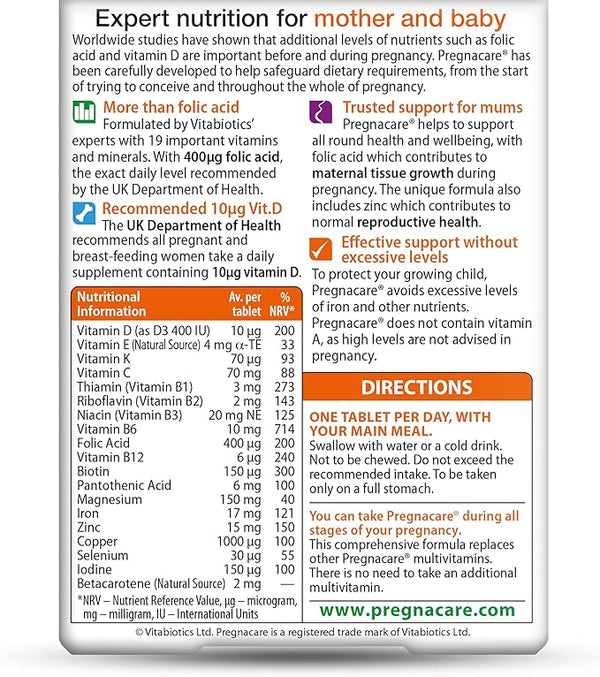 Expert nutrition for mother and baby

Worldwide studies have shown that additional levels of nutrients such as folic acid and vitamin D are important before and during pregnancy. Pregnacare® has been carefully developed to help safeguard dietary requirements, from the start of trying to conceive and throughout the whole of pregnancy.

More than folic acid
Formulated by Vitabiotics' experts with 19 important vitamins and minerals. With 400µg folic acid, the exact daily level recommended by the UK Department of Health.

Recommended 10µg Vit.D
The UK Department of Health recommends all pregnant and breast-feeding women take a daily supplement containing 10µg vitamin D.

| Nutritional Information | Av. per tablet | % NRV* |
|---|---|---|
| Vitamin D (as D3 400 IU) | 10 µg | 200 |
| Vitamin E (Natural Source) | 4 mg α-TE | 33 |
| Vitamin K | 70 µg | 93 |
| Vitamin C | 70 mg | 88 |
| Thiamin (Vitamin B1) | 3 mg | 273 |
| Riboflavin (Vitamin B2) | 2 mg | 143 |
| Niacin (Vitamin B3) | 20 mg NE | 125 |
| Vitamin B6 | 10 mg | 714 |
| Folic Acid | 400 µg | 200 |
| Vitamin B12 | 6 µg | 240 |
| Biotin | 150 µg | 300 |
| Pantothenic Acid | 6 mg | 100 |
| Magnesium | 150 mg | 40 |
| Iron | 17 mg | 121 |
| Zinc | 15 mg | 150 |
| Copper | 1000 µg | 100 |
| Selenium | 30 µg | 55 |
| Iodine | 150 µg | 100 |
| Betacarotene (Natural Source) | 2 mg | — |

*NRV – Nutrient Reference Value, µg – microgram, mg – milligram, IU – International Units

Trusted support for mums
Pregnacare® helps to support all round health and wellbeing, with folic acid which contributes to maternal tissue growth during pregnancy. The unique formula also includes zinc which contributes to normal reproductive health.

Effective support without excessive levels
To protect your growing child, Pregnacare® avoids excessive levels of iron and other nutrients. Pregnacare® does not contain vitamin A, as high levels are not advised in pregnancy.

DIRECTIONS

ONE TABLET PER DAY, WITH YOUR MAIN MEAL.
Swallow with water or a cold drink. Not to be chewed. Do not exceed the recommended intake. To be taken only on a full stomach.

You can take Pregnacare® during all stages of your pregnancy.
This comprehensive formula replaces other Pregnacare® multivitamins. There is no need to take an additional multivitamin.

www.pregnacare.com

© Vitabiotics Ltd. Pregnacare is a registered trade mark of Vitabiotics Ltd.